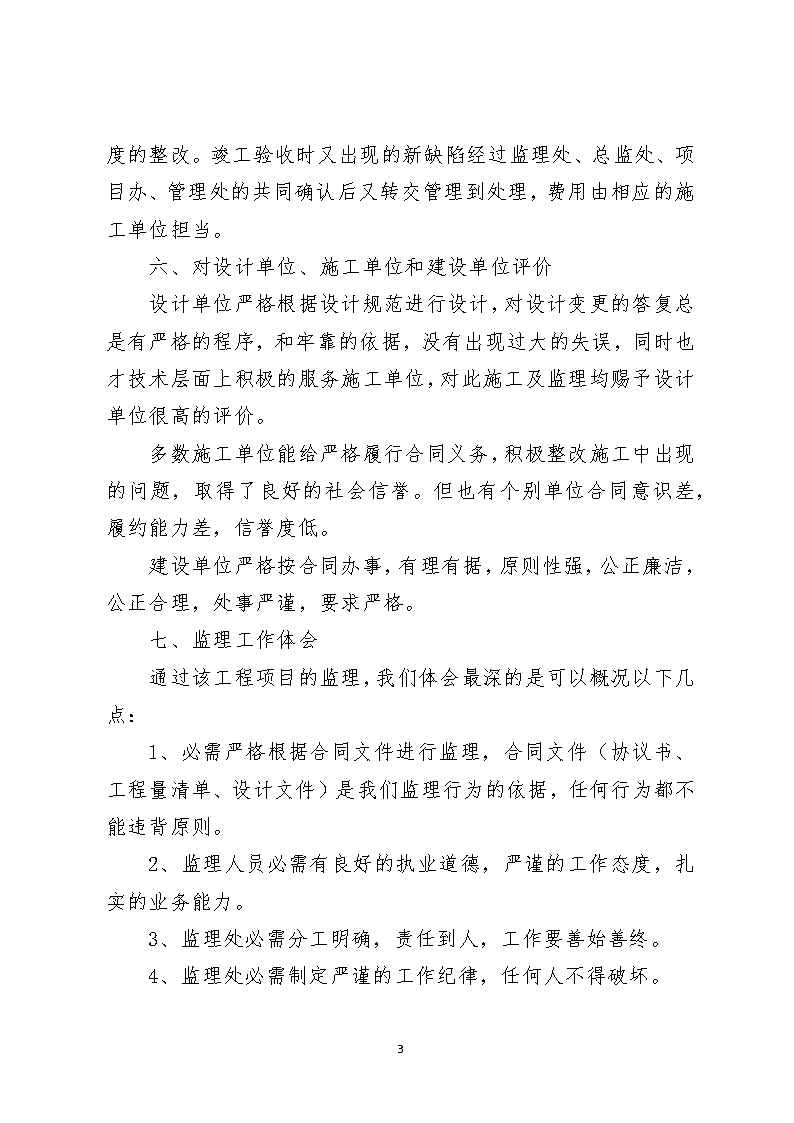 度的整改。竣工验收时又出现的新缺陷经过监理处、总监处、项目办、管理处的共同确认后又转交管理到处理，费用由相应的施工单位担当。

六、对设计单位、施工单位和建设单位评价

设计单位严格根据设计规范进行设计，对设计变更的答复总是有严格的程序，和牢靠的依据，没有出现过大的失误，同时也才技术层面上积极的服务施工单位，对此施工及监理均赐予设计单位很高的评价。

多数施工单位能给严格履行合同义务，积极整改施工中出现的问题，取得了良好的社会信誉。但也有个别单位合同意识差，履约能力差，信誉度低。

建设单位严格按合同办事，有理有据，原则性强，公正廉洁，公正合理，处事严谨，要求严格。

七、监理工作体会

通过该工程项目的监理，我们体会最深的是可以概况以下几点：

1、必需严格根据合同文件进行监理，合同文件（协议书、工程量清单、设计文件）是我们监理行为的依据，任何行为都不能违背原则。

2、监理人员必需有良好的执业道德，严谨的工作态度，扎实的业务能力。

3、监理处必需分工明确，责任到人，工作要善始善终。

4、监理处必需制定严谨的工作纪律，任何人不得破坏。

3